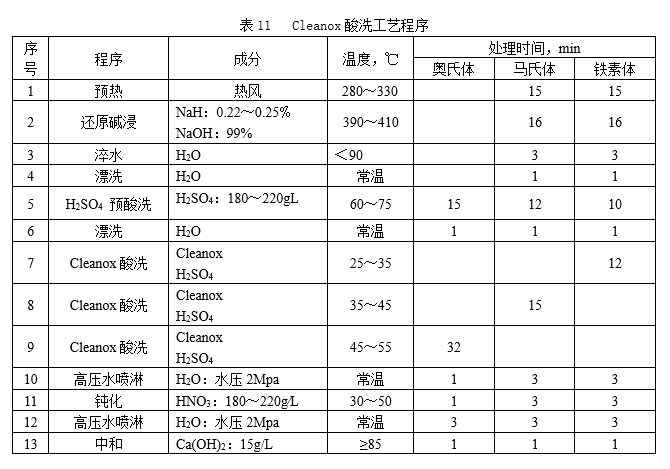 表 11　Cleanox 酸洗工艺程序

| 序号 | 程序 | 成分 | 温度，℃ | 处理时间，min 奥氏体 | 处理时间，min 马氏体 | 处理时间，min 铁素体 |
|---|---|---|---|---|---|---|
| 1 | 预热 | 热风 | 280～330 |  | 15 | 15 |
| 2 | 还原碱浸 | NaH：0.22～0.25% NaOH：99% | 390～410 |  | 16 | 16 |
| 3 | 淬水 | $H_2O$ | ＜90 |  | 3 | 3 |
| 4 | 漂洗 | $H_2O$ | 常温 |  | 1 | 1 |
| 5 | $H_2SO_4$ 预酸洗 | $H_2SO_4$：180～220gL | 60～75 | 15 | 12 | 10 |
| 6 | 漂洗 | $H_2O$ | 常温 | 1 | 1 | 1 |
| 7 | Cleanox 酸洗 | Cleanox $H_2SO_4$ | 25～35 |  |  | 12 |
| 8 | Cleanox 酸洗 | Cleanox $H_2SO_4$ | 35～45 |  | 15 |  |
| 9 | Cleanox 酸洗 | Cleanox $H_2SO_4$ | 45～55 | 32 |  |  |
| 10 | 高压水喷淋 | $H_2O$：水压 2Mpa | 常温 | 1 | 3 | 3 |
| 11 | 钝化 | $HNO_3$：180～220g/L | 30～50 | 1 | 3 | 3 |
| 12 | 高压水喷淋 | $H_2O$：水压 2Mpa | 常温 | 3 | 3 | 3 |
| 13 | 中和 | $Ca(OH)_2$：15g/L | ≥85 | 1 | 1 | 1 |